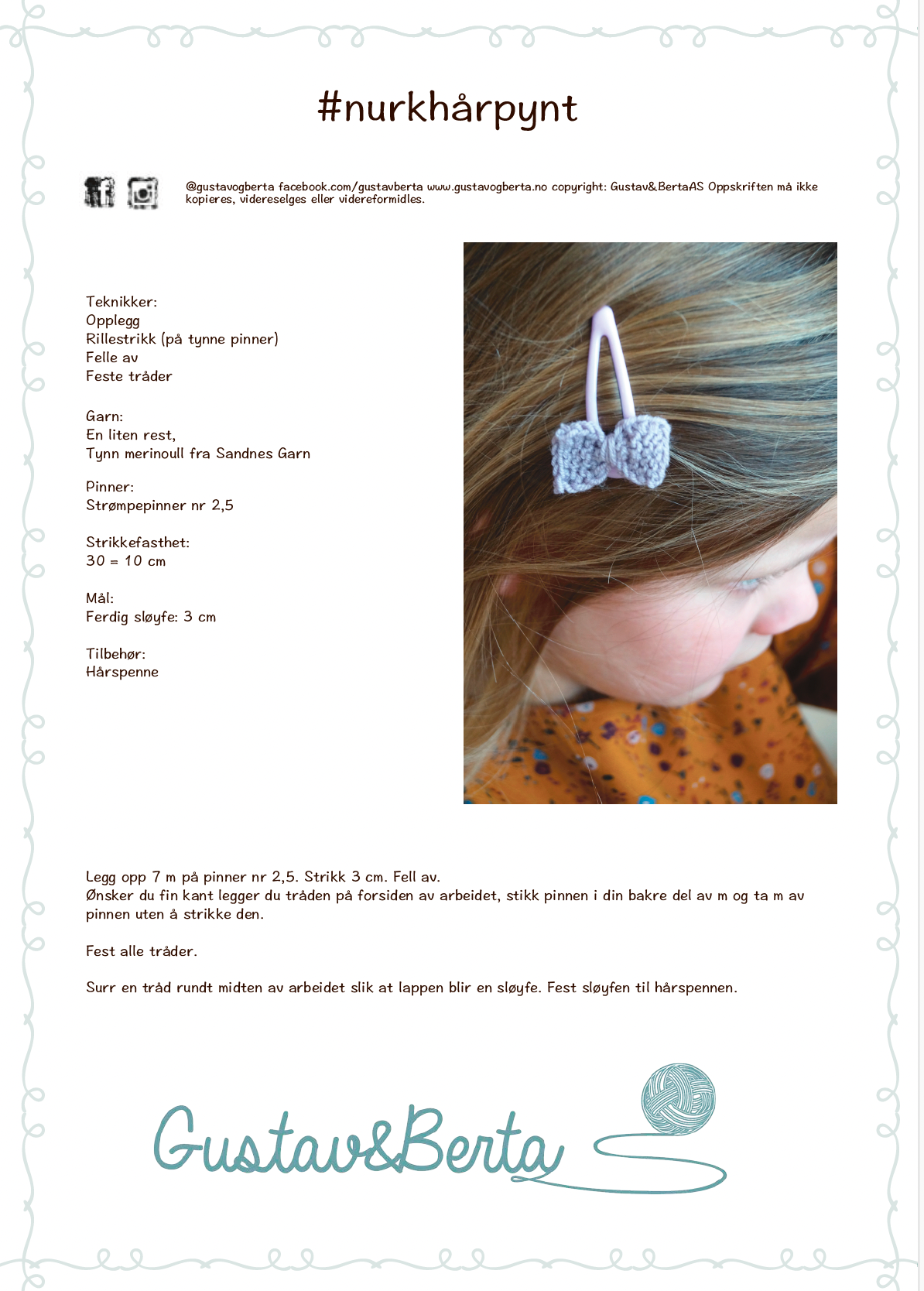 #nurkhårpynt

@gustavogberta facebook.com/gustavberta www.gustavogberta.no copyright: Gustav&BertaAS Oppskriften må ikke kopieres, videreselges eller videreformidles.

Teknikker:
Opplegg
Rillestrikk (på tynne pinner)
Felle av
Feste tråder

Garn:
En liten rest,
Tynn merinoull fra Sandnes Garn

Pinner:
Strømpepinner nr 2,5

Strikkefasthet:
30 = 10 cm

Mål:
Ferdig sløyfe: 3 cm

Tilbehør:
Hårspenne

Legg opp 7 m på pinner nr 2,5. Strikk 3 cm. Fell av.
Ønsker du fin kant legger du tråden på forsiden av arbeidet, stikk pinnen i din bakre del av m og ta m av pinnen uten å strikke den.

Fest alle tråder.

Surr en tråd rundt midten av arbeidet slik at lappen blir en sløyfe. Fest sløyfen til hårspennen.

Gustav&Berta